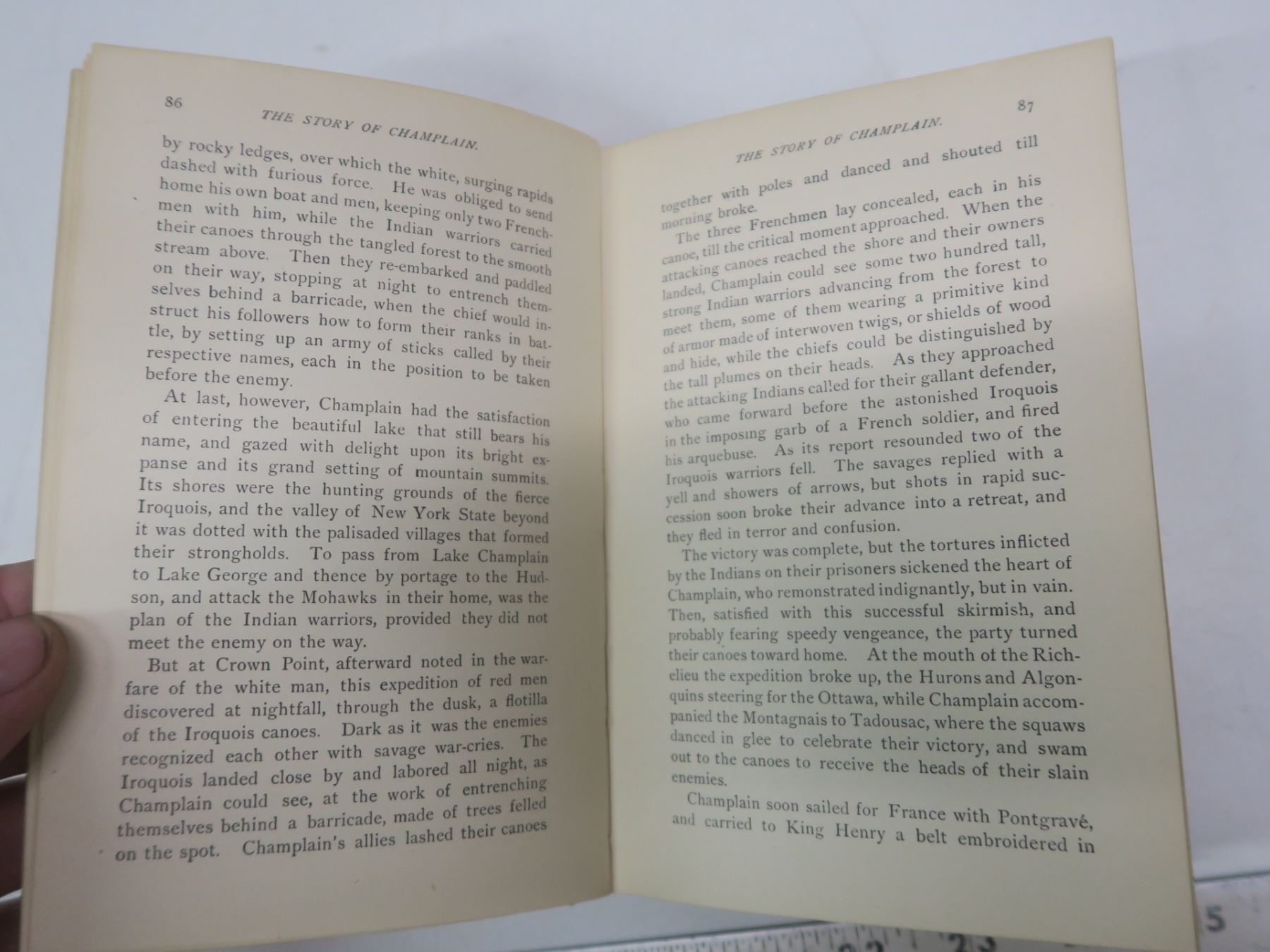 86

THE STORY OF CHAMPLAIN.

by rocky ledges, over which the white, surging rapids dashed with furious force. He was obliged to send home his own boat and men, keeping only two Frenchmen with him, while the Indian warriors carried their canoes through the tangled forest to the smooth stream above. Then they re-embarked and paddled on their way, stopping at night to entrench themselves behind a barricade, when the chief would instruct his followers how to form their ranks in battle, by setting up an army of sticks called by their respective names, each in the position to be taken before the enemy.

At last, however, Champlain had the satisfaction of entering the beautiful lake that still bears his name, and gazed with delight upon its bright expanse and its grand setting of mountain summits. Its shores were the hunting grounds of the fierce Iroquois, and the valley of New York State beyond it was dotted with the palisaded villages that formed their strongholds. To pass from Lake Champlain to Lake George and thence by portage to the Hudson, and attack the Mohawks in their home, was the plan of the Indian warriors, provided they did not meet the enemy on the way.

But at Crown Point, afterward noted in the warfare of the white man, this expedition of red men discovered at nightfall, through the dusk, a flotilla of the Iroquois canoes. Dark as it was the enemies recognized each other with savage war-cries. The Iroquois landed close by and labored all night, as Champlain could see, at the work of entrenching themselves behind a barricade, made of trees felled on the spot. Champlain's allies lashed their canoes

87

THE STORY OF CHAMPLAIN.

together with poles and danced and shouted till morning broke.

The three Frenchmen lay concealed, each in his canoe, till the critical moment approached. When the attacking canoes reached the shore and their owners landed, Champlain could see some two hundred tall, strong Indian warriors advancing from the forest to meet them, some of them wearing a primitive kind of armor made of interwoven twigs, or shields of wood and hide, while the chiefs could be distinguished by the tall plumes on their heads. As they approached the attacking Indians called for their gallant defender, who came forward before the astonished Iroquois in the imposing garb of a French soldier, and fired his arquebuse. As its report resounded two of the Iroquois warriors fell. The savages replied with a yell and showers of arrows, but shots in rapid succession soon broke their advance into a retreat, and they fled in terror and confusion.

The victory was complete, but the tortures inflicted by the Indians on their prisoners sickened the heart of Champlain, who remonstrated indignantly, but in vain. Then, satisfied with this successful skirmish, and probably fearing speedy vengeance, the party turned their canoes toward home. At the mouth of the Richelieu the expedition broke up, the Hurons and Algonquins steering for the Ottawa, while Champlain accompanied the Montagnais to Tadousac, where the squaws danced in glee to celebrate their victory, and swam out to the canoes to receive the heads of their slain enemies.

Champlain soon sailed for France with Pontgravé, and carried to King Henry a belt embroidered in